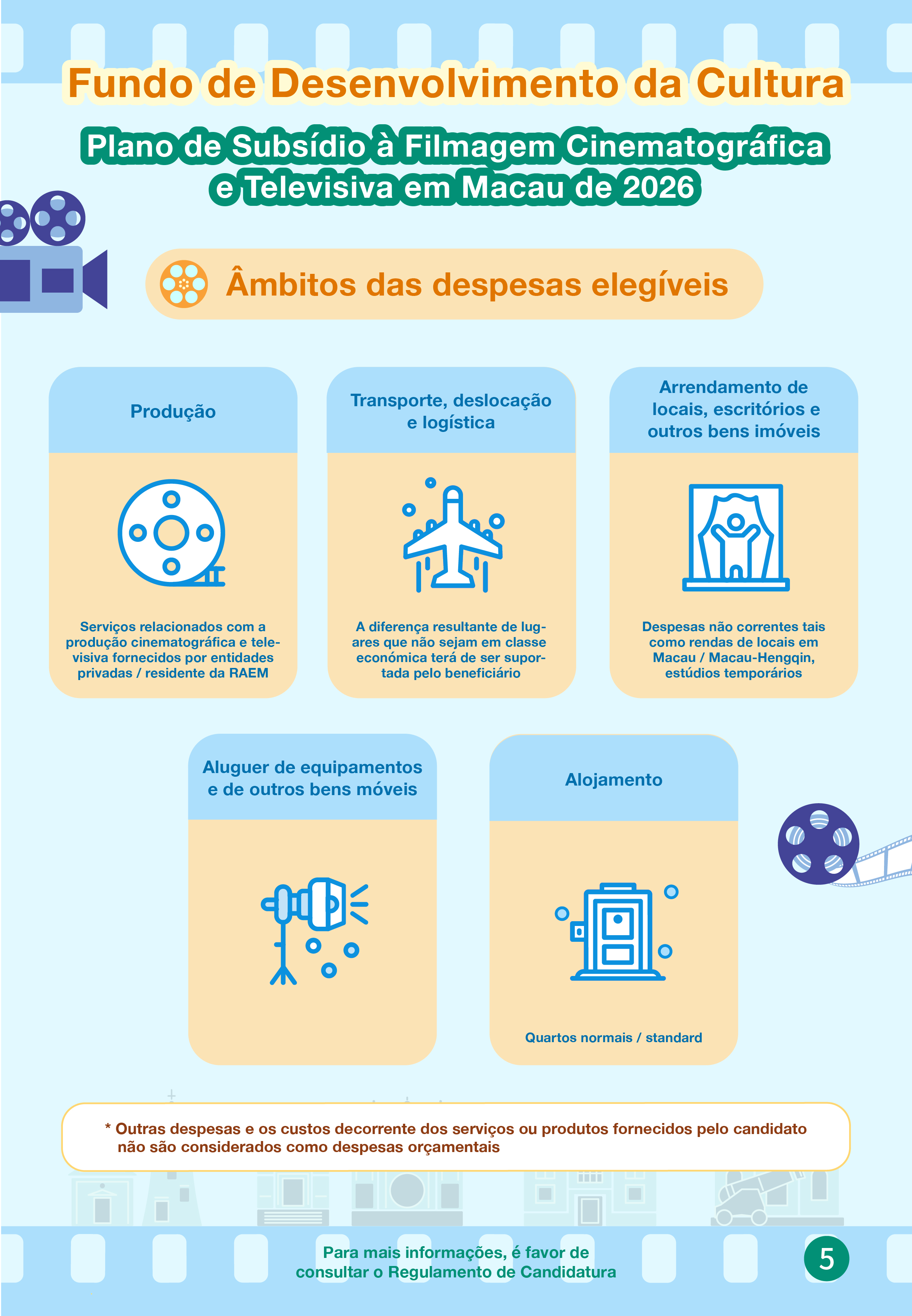 Fundo de Desenvolvimento da Cultura

Plano de Subsídio à Filmagem Cinematográfica e Televisiva em Macau de 2026

Âmbitos das despesas elegíveis

Produção

Serviços relacionados com a produção cinematográfica e televisiva fornecidos por entidades privadas / residente da RAEM

Transporte, deslocação e logística

A diferença resultante de lugares que não sejam em classe económica terá de ser suportada pelo beneficiário

Arrendamento de locais, escritórios e outros bens imóveis

Despesas não correntes tais como rendas de locais em Macau / Macau-Hengqin, estúdios temporários

Aluguer de equipamentos e de outros bens móveis

Alojamento

Quartos normais / standard

* Outras despesas e os custos decorrente dos serviços ou produtos fornecidos pelo candidato não são considerados como despesas orçamentais

Para mais informações, é favor de consultar o Regulamento de Candidatura

5